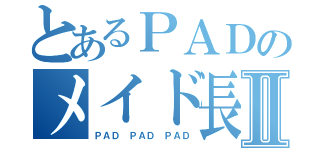 とあるＰＡＤの
メイド長Ⅱ
PAD PAD PAD